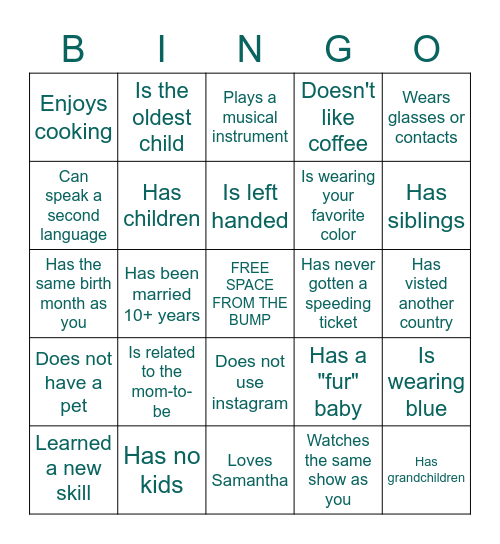 | B | I | N | G | O |
|---|---|---|---|---|
| Enjoys cooking | Is the oldest child | Plays a musical instrument | Doesn't like coffee | Wears glasses or contacts |
| Can speak a second language | Has children | Is left handed | Is wearing your favorite color | Has siblings |
| Has the same birth month as you | Has been married 10+ years | FREE SPACE FROM THE BUMP | Has never gotten a speeding ticket | Has visted another country |
| Does not have a pet | Is related to the mom-to-be | Does not use instagram | Has a "fur" baby | Is wearing blue |
| Learned a new skill | Has no kids | Loves Samantha | Watches the same show as you | Has grandchildren |